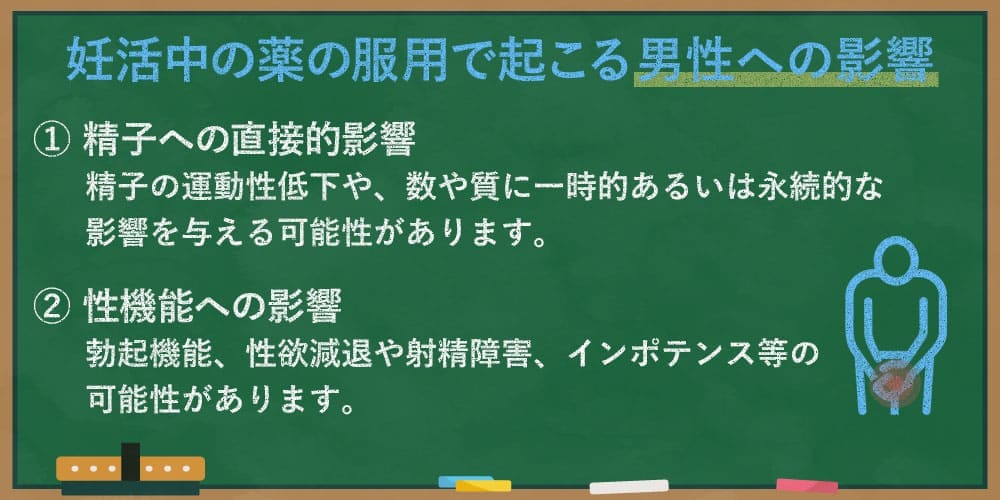 妊活中の薬の服用で起こる男性への影響

① 精子への直接的影響
精子の運動性低下や、数や質に一時的あるいは永続的な影響を与える可能性があります。

② 性機能への影響
勃起機能、性欲減退や射精障害、インポテンス等の可能性があります。